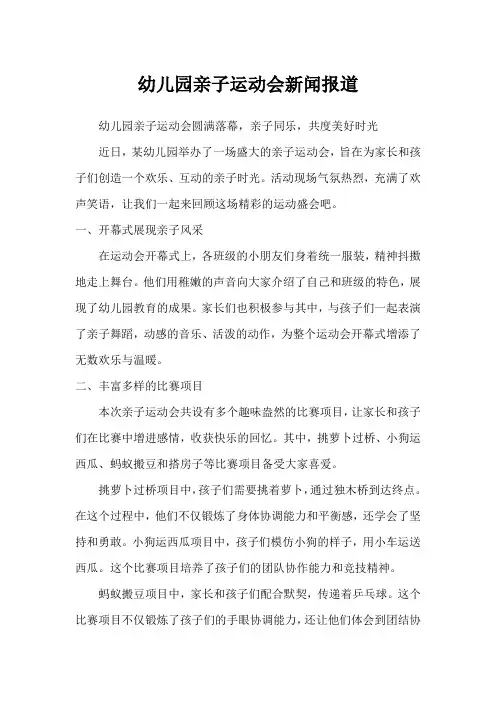 幼儿园亲子运动会新闻报道

幼儿园亲子运动会圆满落幕，亲子同乐，共度美好时光

近日，某幼儿园举办了一场盛大的亲子运动会，旨在为家长和孩子们创造一个欢乐、互动的亲子时光。活动现场气氛热烈，充满了欢声笑语，让我们一起来回顾这场精彩的运动盛会吧。

一、开幕式展现亲子风采

在运动会开幕式上，各班级的小朋友们身着统一服装，精神抖擞地走上舞台。他们用稚嫩的声音向大家介绍了自己和班级的特色，展现了幼儿园教育的成果。家长们也积极参与其中，与孩子们一起表演了亲子舞蹈，动感的音乐、活泼的动作，为整个运动会开幕式增添了无数欢乐与温暖。

二、丰富多样的比赛项目

本次亲子运动会共设有多个趣味盎然的比赛项目，让家长和孩子们在比赛中增进感情，收获快乐的回忆。其中，挑萝卜过桥、小狗运西瓜、蚂蚁搬豆和搭房子等比赛项目备受大家喜爱。

挑萝卜过桥项目中，孩子们需要挑着萝卜，通过独木桥到达终点。在这个过程中，他们不仅锻炼了身体协调能力和平衡感，还学会了坚持和勇敢。小狗运西瓜项目中，孩子们模仿小狗的样子，用小车运送西瓜。这个比赛项目培养了孩子们的团队协作能力和竞技精神。

蚂蚁搬豆项目中，家长和孩子们配合默契，传递着乒乓球。这个比赛项目不仅锻炼了孩子们的手眼协调能力，还让他们体会到团结协